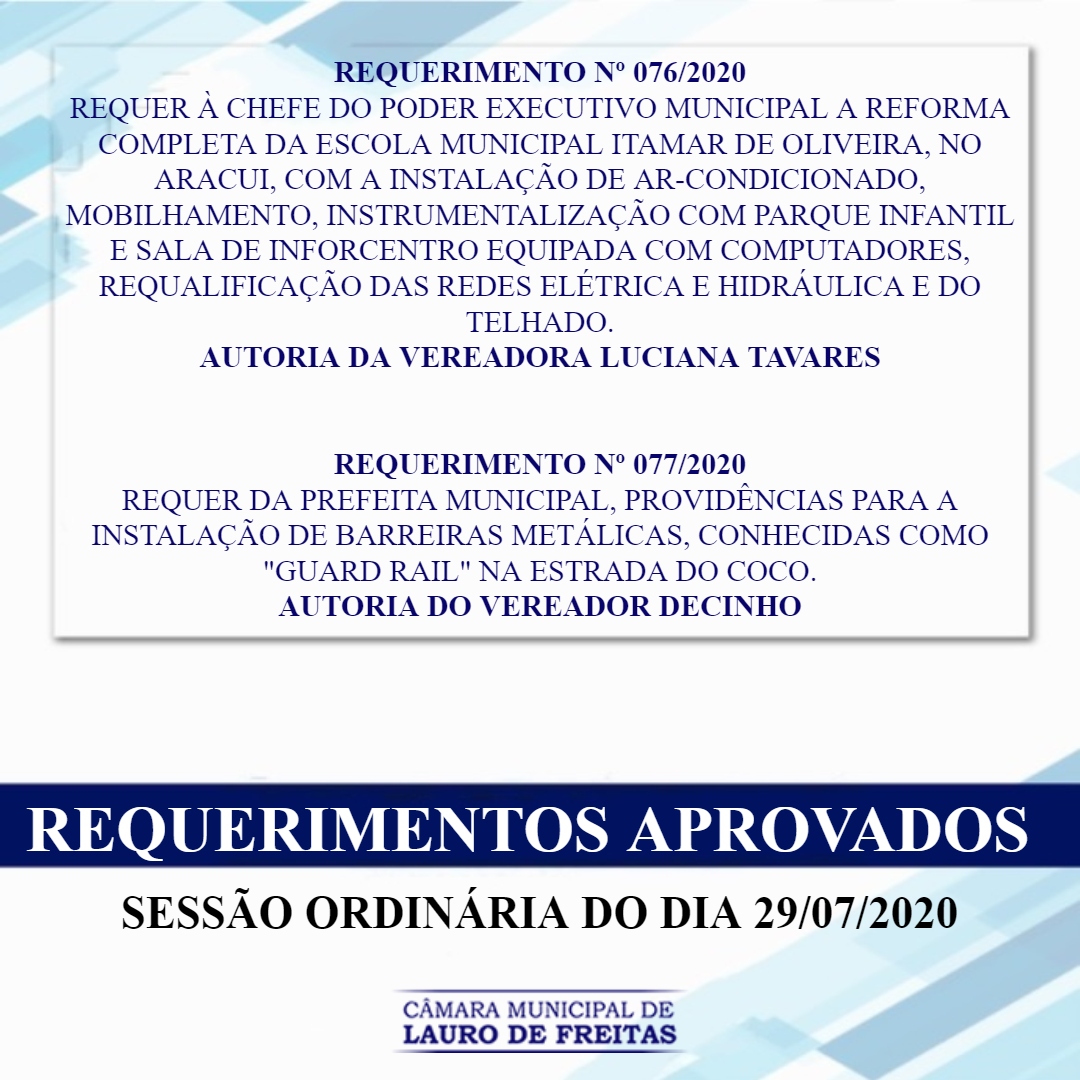 REQUERIMENTO Nº 076/2020
REQUER À CHEFE DO PODER EXECUTIVO MUNICIPAL A REFORMA COMPLETA DA ESCOLA MUNICIPAL ITAMAR DE OLIVEIRA, NO ARACUI, COM A INSTALAÇÃO DE AR-CONDICIONADO, MOBILHAMENTO, INSTRUMENTALIZAÇÃO COM PARQUE INFANTIL E SALA DE INFORCENTRO EQUIPADA COM COMPUTADORES, REQUALIFICAÇÃO DAS REDES ELÉTRICA E HIDRÁULICA E DO TELHADO.
AUTORIA DA VEREADORA LUCIANA TAVARES

REQUERIMENTO Nº 077/2020
REQUER DA PREFEITA MUNICIPAL, PROVIDÊNCIAS PARA A INSTALAÇÃO DE BARREIRAS METÁLICAS, CONHECIDAS COMO "GUARD RAIL" NA ESTRADA DO COCO.
AUTORIA DO VEREADOR DECINHO

REQUERIMENTOS APROVADOS

SESSÃO ORDINÁRIA DO DIA 29/07/2020

CÂMARA MUNICIPAL DE
LAURO DE FREITAS